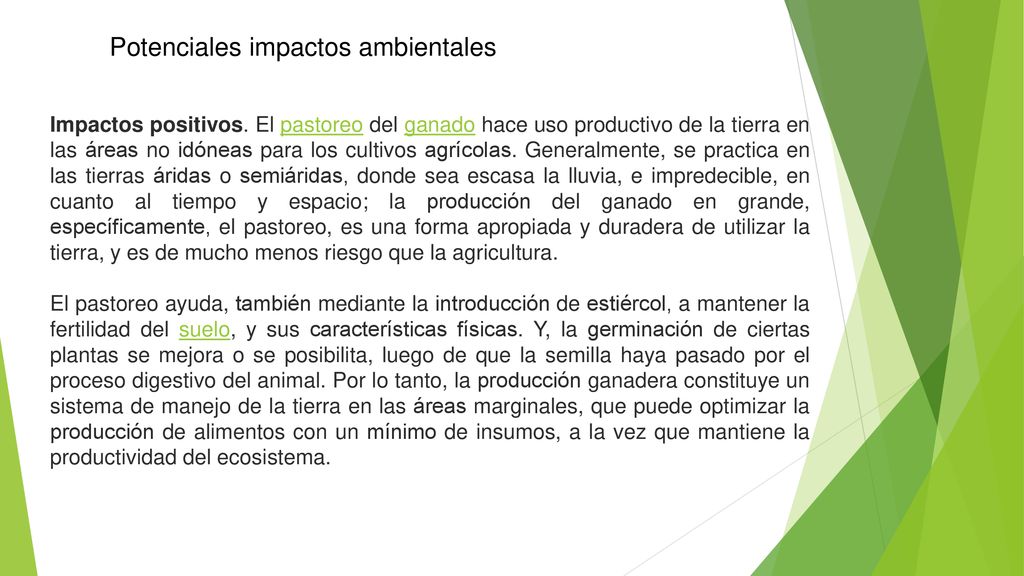 Potenciales impactos ambientales

Impactos positivos. El pastoreo del ganado hace uso productivo de la tierra en las áreas no idóneas para los cultivos agrícolas. Generalmente, se practica en las tierras áridas o semiáridas, donde sea escasa la lluvia, e impredecible, en cuanto al tiempo y espacio; la producción del ganado en grande, específicamente, el pastoreo, es una forma apropiada y duradera de utilizar la tierra, y es de mucho menos riesgo que la agricultura.

El pastoreo ayuda, también mediante la introducción de estiércol, a mantener la fertilidad del suelo, y sus características físicas. Y, la germinación de ciertas plantas se mejora o se posibilita, luego de que la semilla haya pasado por el proceso digestivo del animal. Por lo tanto, la producción ganadera constituye un sistema de manejo de la tierra en las áreas marginales, que puede optimizar la producción de alimentos con un mínimo de insumos, a la vez que mantiene la productividad del ecosistema.